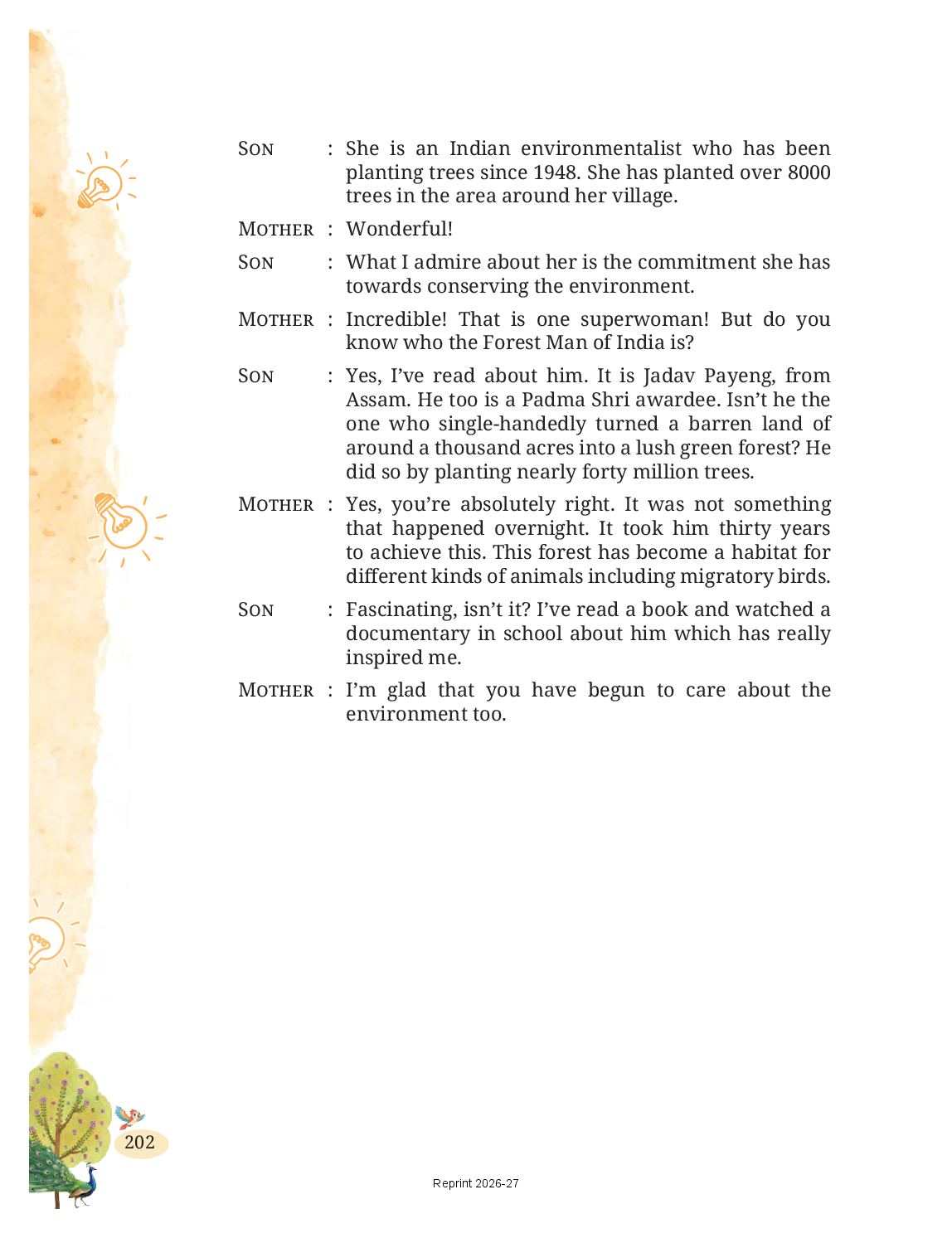 SON : She is an Indian environmentalist who has been planting trees since 1948. She has planted over 8000 trees in the area around her village.

MOTHER : Wonderful!

SON : What I admire about her is the commitment she has towards conserving the environment.

MOTHER : Incredible! That is one superwoman! But do you know who the Forest Man of India is?

SON : Yes, I've read about him. It is Jadav Payeng, from Assam. He too is a Padma Shri awardee. Isn't he the one who single-handedly turned a barren land of around a thousand acres into a lush green forest? He did so by planting nearly forty million trees.

MOTHER : Yes, you're absolutely right. It was not something that happened overnight. It took him thirty years to achieve this. This forest has become a habitat for different kinds of animals including migratory birds.

SON : Fascinating, isn't it? I've read a book and watched a documentary in school about him which has really inspired me.

MOTHER : I'm glad that you have begun to care about the environment too.

202

Reprint 2026-27